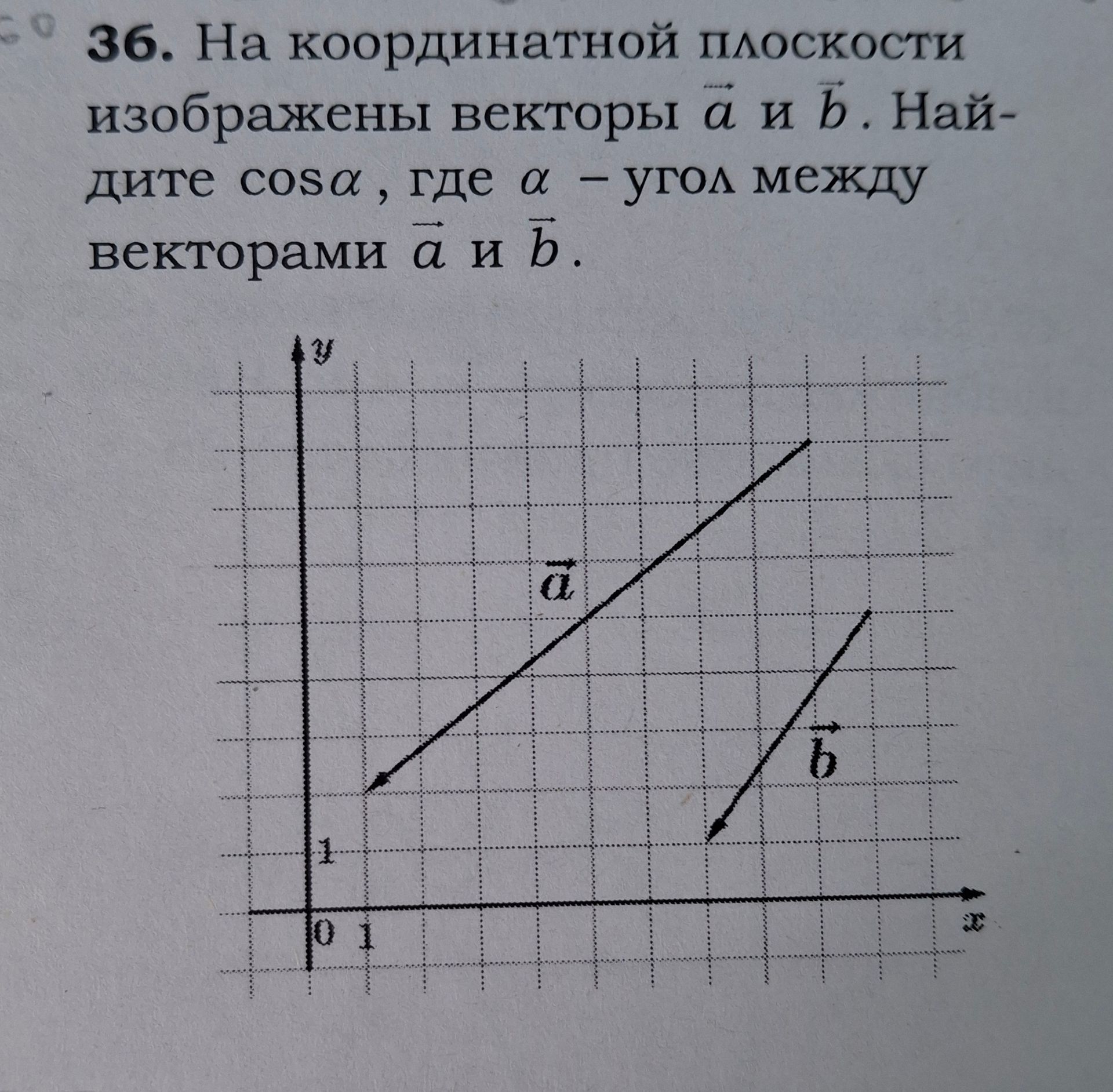 **36.** На координатной плоскости изображены векторы $\vec{a}$ и $\vec{b}$. Найдите $\cos\alpha$, где $\alpha$ – угол между векторами $\vec{a}$ и $\vec{b}$.

$y$

$\vec{a}$

$\vec{b}$

1

0 1

$x$